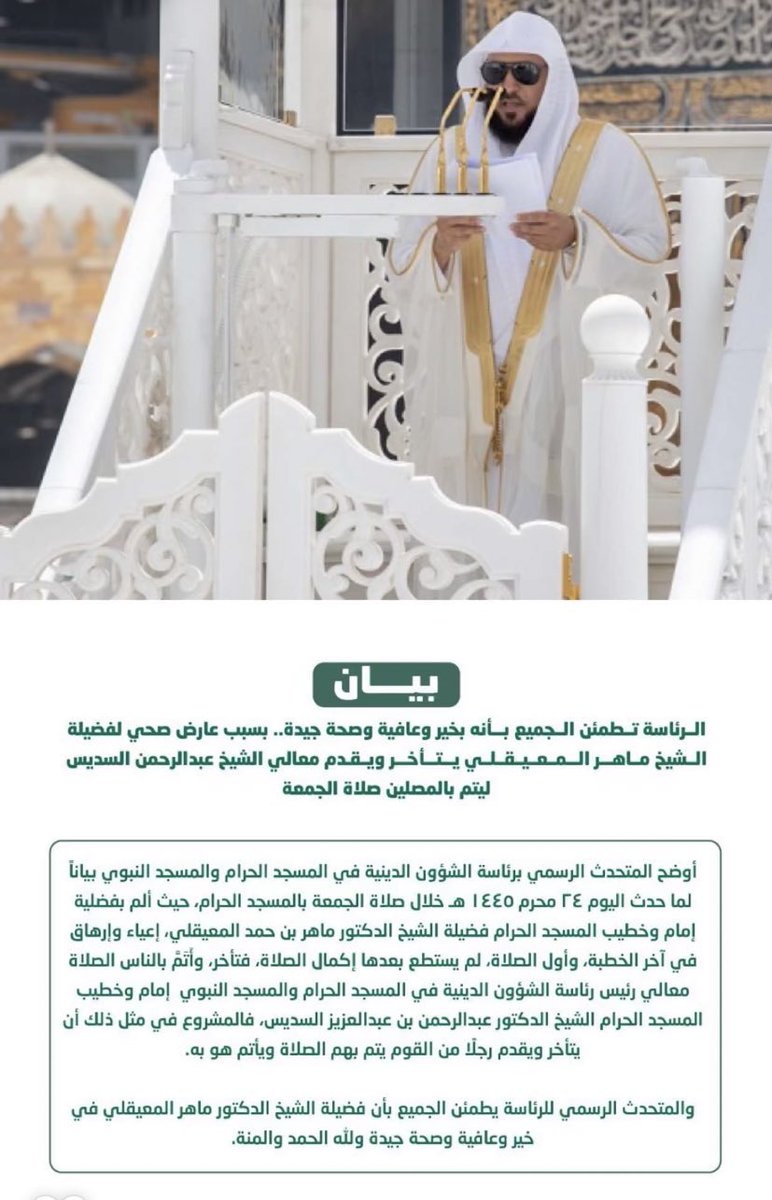 بيان

الرئاسة تطمئن الجميع بأنه بخير وعافية وصحة جيدة.. بسبب عارض صحي لفضيلة الشيخ ماهر المعيقلي يتأخر ويقدم معالي الشيخ عبدالرحمن السديس ليتم بالمصلين صلاة الجمعة

أوضح المتحدث الرسمي برئاسة الشؤون الدينية في المسجد الحرام والمسجد النبوي بياناً لما حدث اليوم ٢٤ محرم ١٤٤٥ هـ خلال صلاة الجمعة بالمسجد الحرام، حيث ألم بفضيلة إمام وخطيب المسجد الحرام فضيلة الشيخ الدكتور ماهر بن حمد المعيقلي، إعياء وإرهاق في آخر الخطبة، وأول الصلاة، لم يستطع بعدها إكمال الصلاة، فتأخر، وأتمّ بالناس الصلاة معالي رئيس رئاسة الشؤون الدينية في المسجد الحرام والمسجد النبوي إمام وخطيب المسجد الحرام الشيخ الدكتور عبدالرحمن بن عبدالعزيز السديس، فالمشروع في مثل ذلك أن يتأخر ويقدم رجلًا من القوم يتم بهم الصلاة ويأتم هو به.

والمتحدث الرسمي للرئاسة يطمئن الجميع بأن فضيلة الشيخ الدكتور ماهر المعيقلي في خير وعافية وصحة جيدة ولله الحمد والمنة.